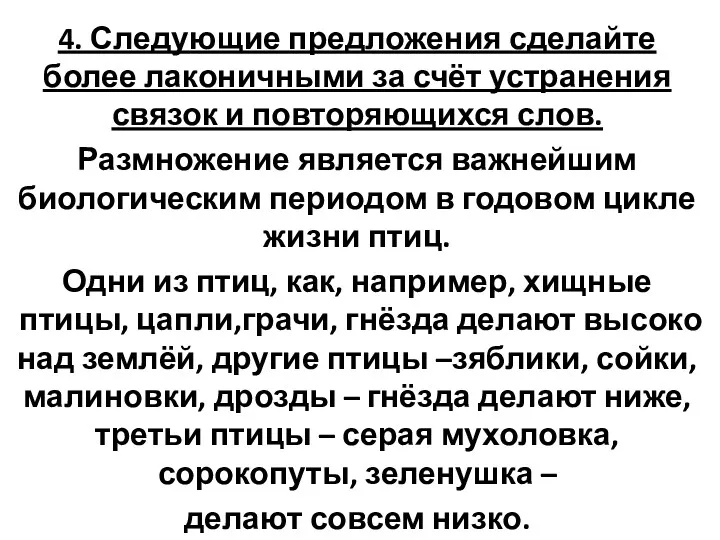 4. Следующие предложения сделайте более лаконичными за счёт устранения связок и повторяющихся слов.

Размножение является важнейшим биологическим периодом в годовом цикле жизни птиц.

Одни из птиц, как, например, хищные птицы, цапли,грачи, гнёзда делают высоко над землёй, другие птицы –зяблики, сойки, малиновки, дрозды – гнёзда делают ниже, третьи птицы – серая мухоловка, сорокопуты, зеленушка –

делают совсем низко.